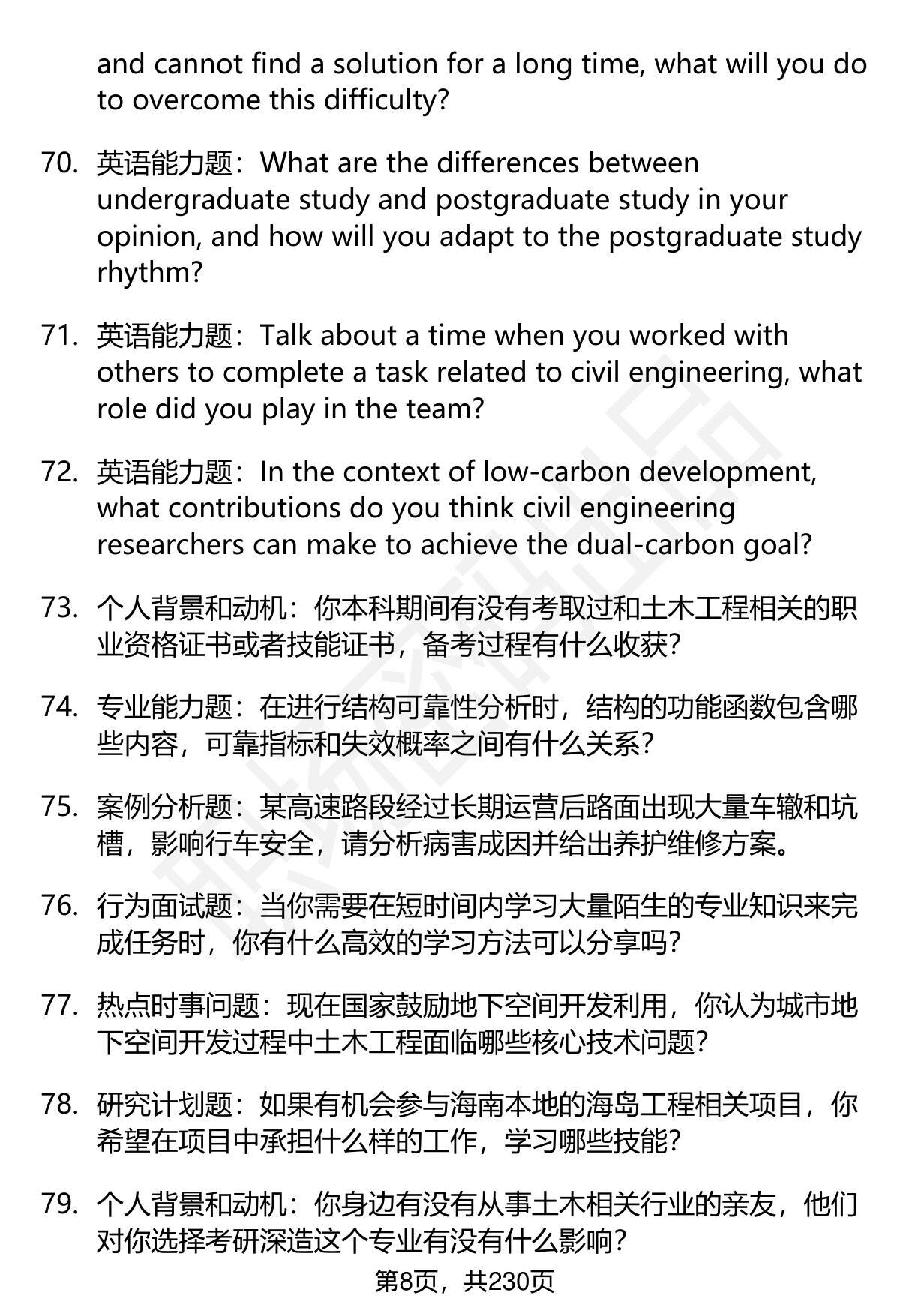 and cannot find a solution for a long time, what will you do to overcome this difficulty?

70. 英语能力题：What are the differences between undergraduate study and postgraduate study in your opinion, and how will you adapt to the postgraduate study rhythm?

71. 英语能力题：Talk about a time when you worked with others to complete a task related to civil engineering, what role did you play in the team?

72. 英语能力题：In the context of low-carbon development, what contributions do you think civil engineering researchers can make to achieve the dual-carbon goal?

73. 个人背景和动机：你本科期间有没有考取过和土木工程相关的职业资格证书或者技能证书，备考过程有什么收获？

74. 专业能力题：在进行结构可靠性分析时，结构的功能函数包含哪些内容，可靠指标和失效概率之间有什么关系？

75. 案例分析题：某高速路段经过长期运营后路面出现大量车辙和坑槽，影响行车安全，请分析病害成因并给出养护维修方案。

76. 行为面试题：当你需要在短时间内学习大量陌生的专业知识来完成任务时，你有什么高效的学习方法可以分享吗？

77. 热点时事问题：现在国家鼓励地下空间开发利用，你认为城市地下空间开发过程中土木工程面临哪些核心技术问题？

78. 研究计划题：如果有机会参与海南本地的海岛工程相关项目，你希望在项目中承担什么样的工作，学习哪些技能？

79. 个人背景和动机：你身边有没有从事土木相关行业的亲友，他们对你选择考研深造这个专业有没有什么影响？

第8页，共230页